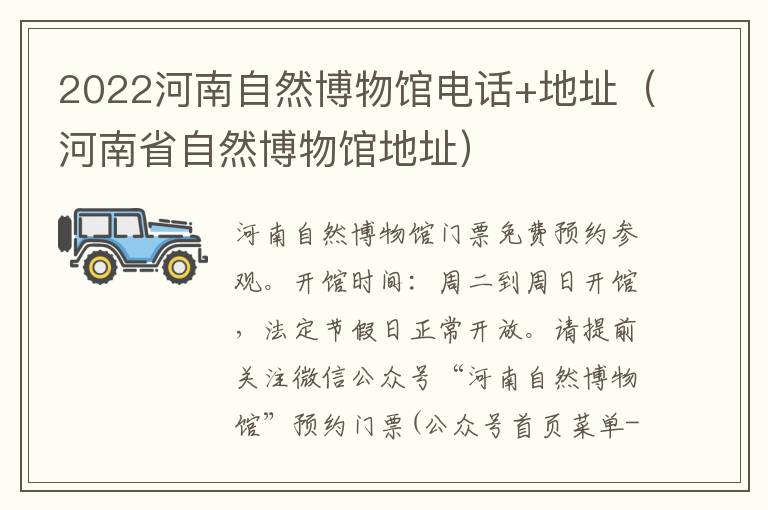 2022河南自然博物馆电话+地址（河南省自然博物馆地址）

河南自然博物馆门票免费预约参观。开馆时间：周二到周日开馆，法定节假日正常开放。请提前关注微信公众号“河南自然博物馆”预约门票(公众号首页菜单-